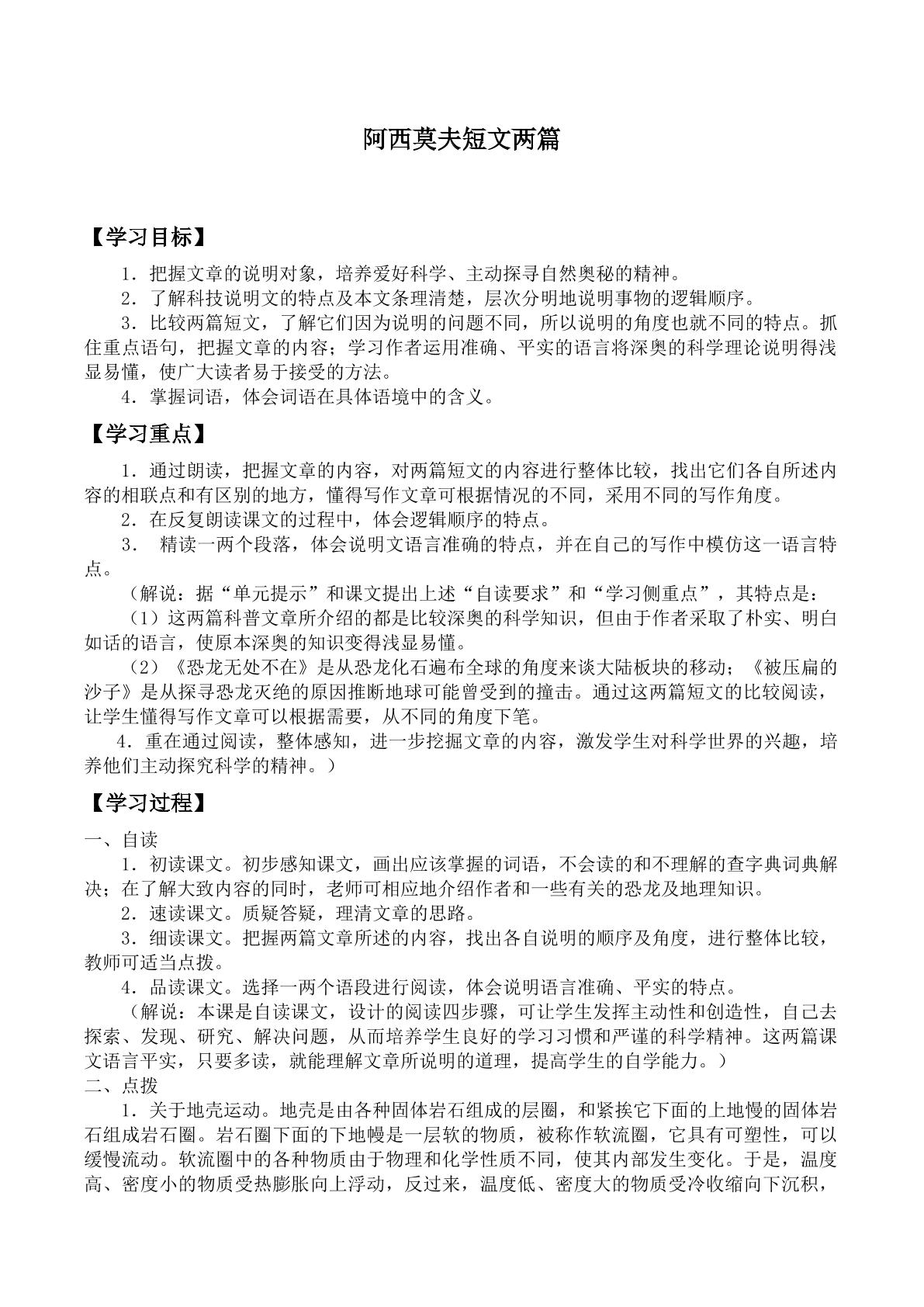 阿西莫夫短文两篇

【学习目标】

1．把握文章的说明对象，培养爱好科学、主动探寻自然奥秘的精神。

2．了解科技说明文的特点及本文条理清楚，层次分明地说明事物的逻辑顺序。

3．比较两篇短文，了解它们因为说明的问题不同，所以说明的角度也就不同的特点。抓住重点语句，把握文章的内容；学习作者运用准确、平实的语言将深奥的科学理论说明得浅显易懂，使广大读者易于接受的方法。

4．掌握词语，体会词语在具体语境中的含义。

【学习重点】

1．通过朗读，把握文章的内容，对两篇短文的内容进行整体比较，找出它们各自所述内容的相联点和有区别的地方，懂得写作文章可根据情况的不同，采用不同的写作角度。

2．在反复朗读课文的过程中，体会逻辑顺序的特点。

3．精读一两个段落，体会说明文语言准确的特点，并在自己的写作中模仿这一语言特点。

（解说：据“单元提示”和课文提出上述“自读要求”和“学习侧重点”，其特点是：

（1）这两篇科普文章所介绍的都是比较深奥的科学知识，但由于作者采取了朴实、明白如话的语言，使原本深奥的知识变得浅显易懂。

（2）《恐龙无处不在》是从恐龙化石遍布全球的角度来谈大陆板块的移动；《被压扁的沙子》是从探寻恐龙灭绝的原因推断地球可能曾受到的撞击。通过这两篇短文的比较阅读，让学生懂得写作文章可以根据需要，从不同的角度下笔。

4．重在通过阅读，整体感知，进一步挖掘文章的内容，激发学生对科学世界的兴趣，培养他们主动探究科学的精神。）

【学习过程】

一、自读

1．初读课文。初步感知课文，画出应该掌握的词语，不会读的和不理解的查字典词典解决；在了解大致内容的同时，老师可相应地介绍作者和一些有关的恐龙及地理知识。

2．速读课文。质疑答疑，理清文章的思路。

3．细读课文。把握两篇文章所述的内容，找出各自说明的顺序及角度，进行整体比较，教师可适当点拨。

4．品读课文。选择一两个语段进行阅读，体会说明语言准确、平实的特点。

（解说：本课是自读课文，设计的阅读四步骤，可让学生发挥主动性和创造性，自己去探索、发现、研究、解决问题，从而培养学生良好的学习习惯和严谨的科学精神。这两篇课文语言平实，只要多读，就能理解文章所说明的道理，提高学生的自学能力。）

二、点拨

1．关于地壳运动。地壳是由各种固体岩石组成的层圈，和紧挨它下面的上地慢的固体岩石组成岩石圈。岩石圈下面的下地幔是一层软的物质，被称作软流圈，它具有可塑性，可以缓慢流动。软流圈中的各种物质由于物理和化学性质不同，使其内部发生变化。于是，温度高、密度小的物质受热膨胀向上浮动，反过来，温度低、密度大的物质受冷收缩向下沉积，